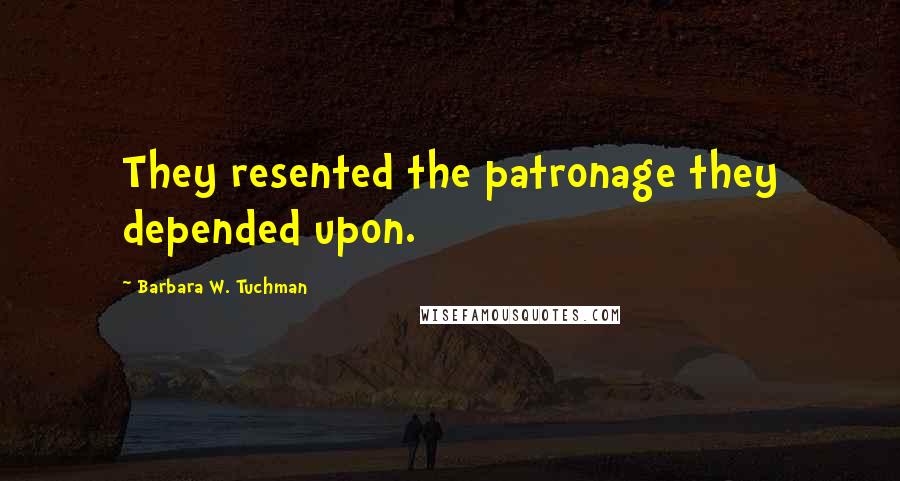 They resented the patronage they depended upon.

~ Barbara W. Tuchman

WISEFAMOUSQUOTES.COM